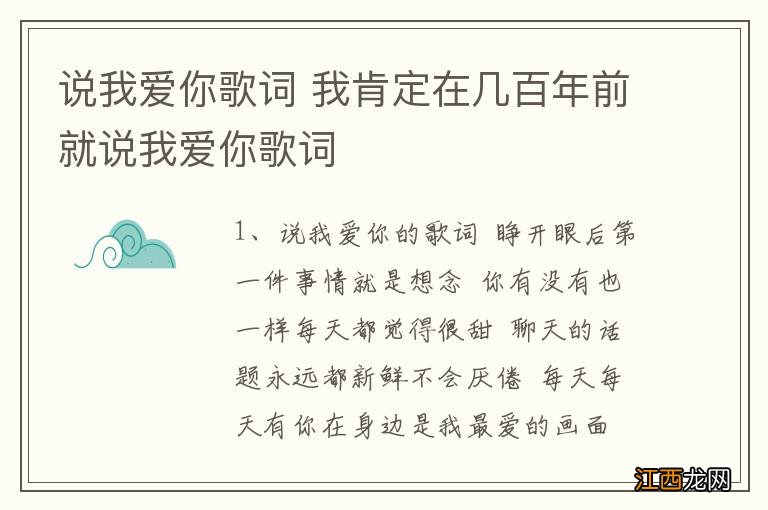 说我爱你歌词 我肯定在几百年前就说我爱你歌词

1、说我爱你的歌词 睁开眼后第一件事情就是想念 你有没有也一样每天都觉得很甜 聊天的话题永远都新鲜不会厌倦 每天每天有你在身边是我最爱的画面

江西龙网